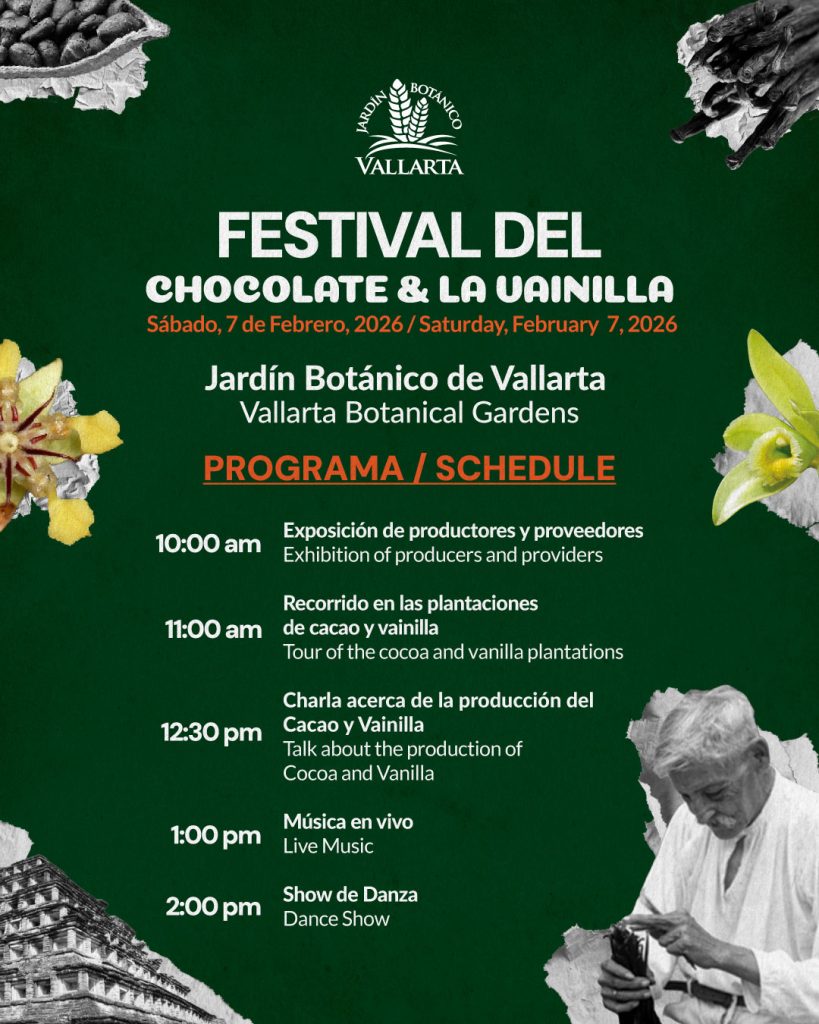 JARDÍN BOTÁNICO
VALLARTA

FESTIVAL DEL
CHOCOLATE & LA VAINILLA
Sábado, 7 de Febrero, 2026 / Saturday, February 7, 2026

Jardín Botánico de Vallarta
Vallarta Botanical Gardens

PROGRAMA / SCHEDULE

10:00 am
Exposición de productores y proveedores
Exhibition of producers and providers

11:00 am
Recorrido en las plantaciones de cacao y vainilla
Tour of the cocoa and vanilla plantations

12:30 pm
Charla acerca de la producción del Cacao y Vainilla
Talk about the production of Cocoa and Vanilla

1:00 pm
Música en vivo
Live Music

2:00 pm
Show de Danza
Dance Show